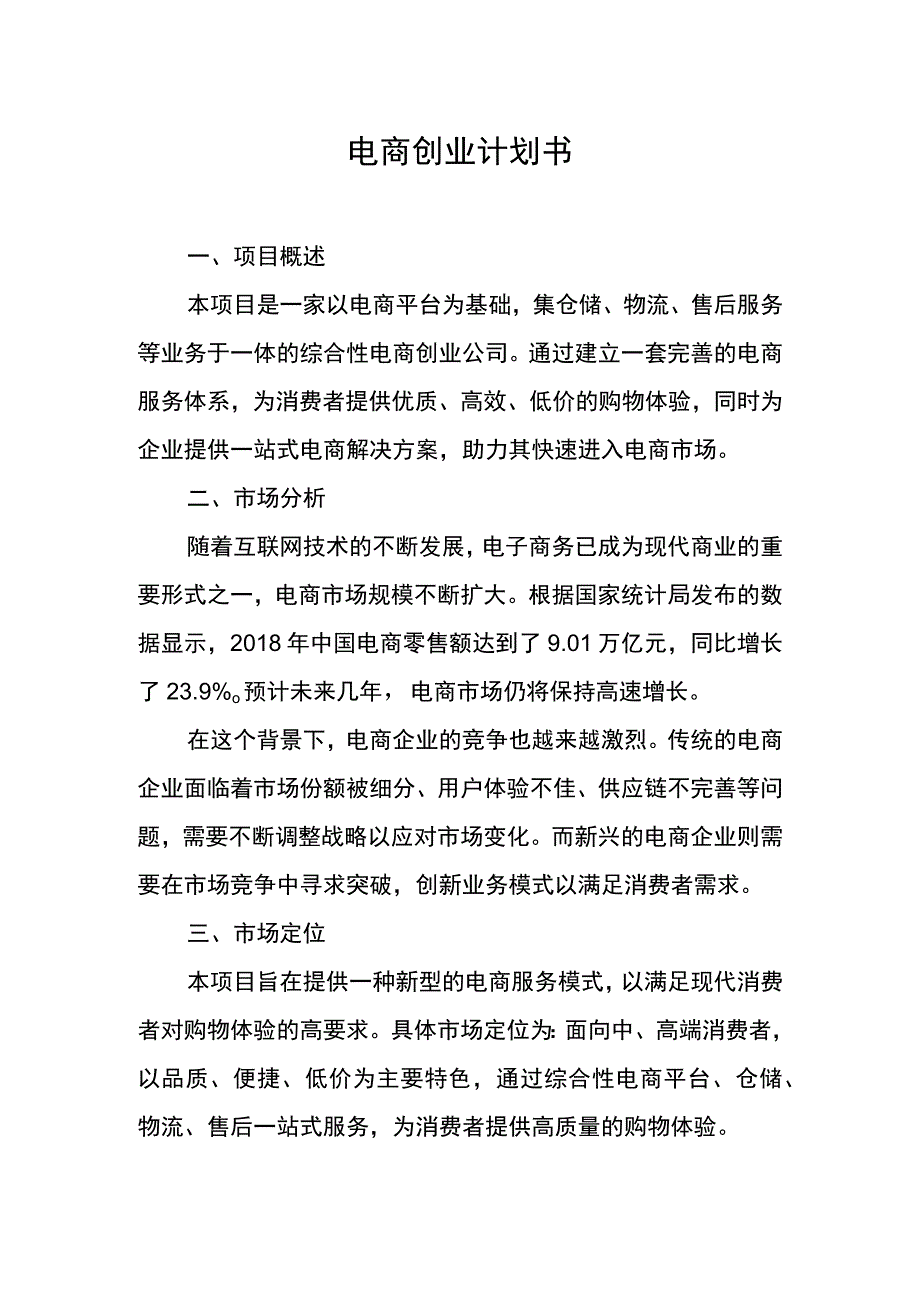 电商创业计划书

一、项目概述

本项目是一家以电商平台为基础，集仓储、物流、售后服务等业务于一体的综合性电商创业公司。通过建立一套完善的电商服务体系，为消费者提供优质、高效、低价的购物体验，同时为企业提供一站式电商解决方案，助力其快速进入电商市场。

二、市场分析

随着互联网技术的不断发展，电子商务已成为现代商业的重要形式之一，电商市场规模不断扩大。根据国家统计局发布的数据显示，2018年中国电商零售额达到了9.01万亿元，同比增长了23.9%。预计未来几年，电商市场仍将保持高速增长。

在这个背景下，电商企业的竞争也越来越激烈。传统的电商企业面临着市场份额被细分、用户体验不佳、供应链不完善等问题，需要不断调整战略以应对市场变化。而新兴的电商企业则需要在市场竞争中寻求突破，创新业务模式以满足消费者需求。

三、市场定位

本项目旨在提供一种新型的电商服务模式，以满足现代消费者对购物体验的高要求。具体市场定位为：面向中、高端消费者，以品质、便捷、低价为主要特色，通过综合性电商平台、仓储、物流、售后一站式服务，为消费者提供高质量的购物体验。